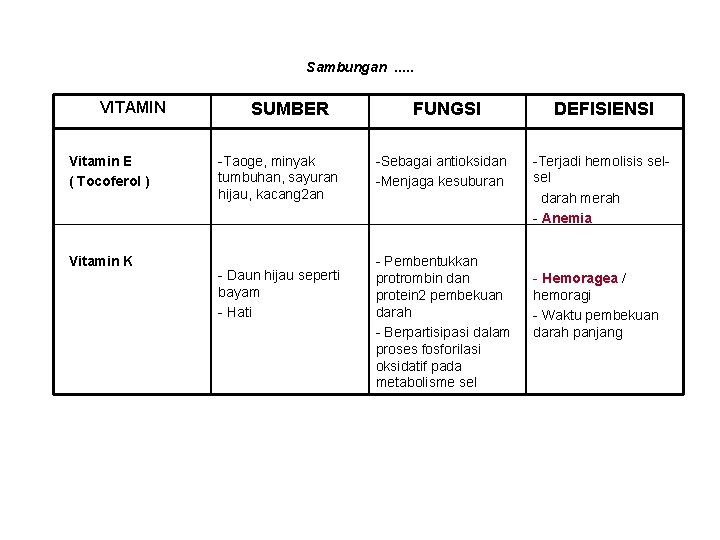 Sambungan .....

| VITAMIN | SUMBER | FUNGSI | DEFISIENSI |
|---|---|---|---|
| Vitamin E ( Tocoferol ) | -Taoge, minyak tumbuhan, sayuran hijau, kacang2an | -Sebagai antioksidan -Menjaga kesuburan | -Terjadi hemolisis sel-sel darah merah - Anemia |
| Vitamin K | - Daun hijau seperti bayam - Hati | - Pembentukkan protrombin dan protein2 pembekuan darah - Berpartisipasi dalam proses fosforilasi oksidatif pada metabolisme sel | - Hemoragea / hemoragi - Waktu pembekuan darah panjang |